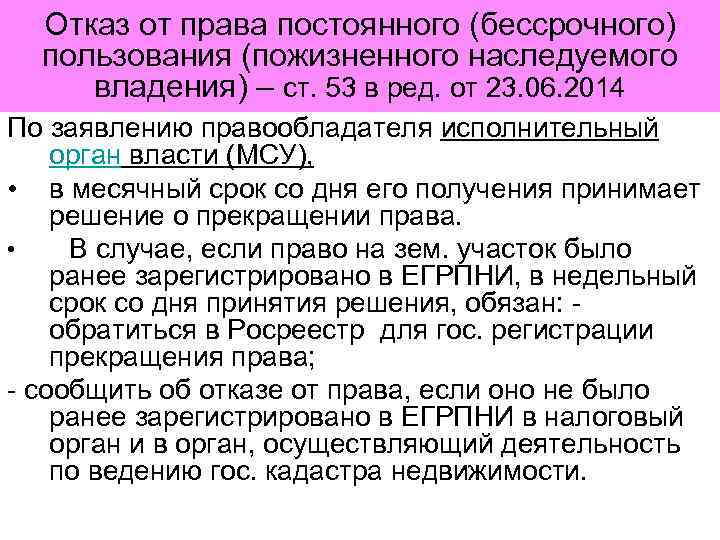 Отказ от права постоянного (бессрочного) пользования (пожизненного наследуемого владения) – ст. 53 в ред. от 23.06.2014

По заявлению правообладателя исполнительный орган власти (МСУ),

• в месячный срок со дня его получения принимает решение о прекращении права.

• В случае, если право на зем. участок было ранее зарегистрировано в ЕГРПНИ, в недельный срок со дня принятия решения, обязан: - обратиться в Росреестр для гос. регистрации прекращения права;

- сообщить об отказе от права, если оно не было ранее зарегистрировано в ЕГРПНИ в налоговый орган и в орган, осуществляющий деятельность по ведению гос. кадастра недвижимости.